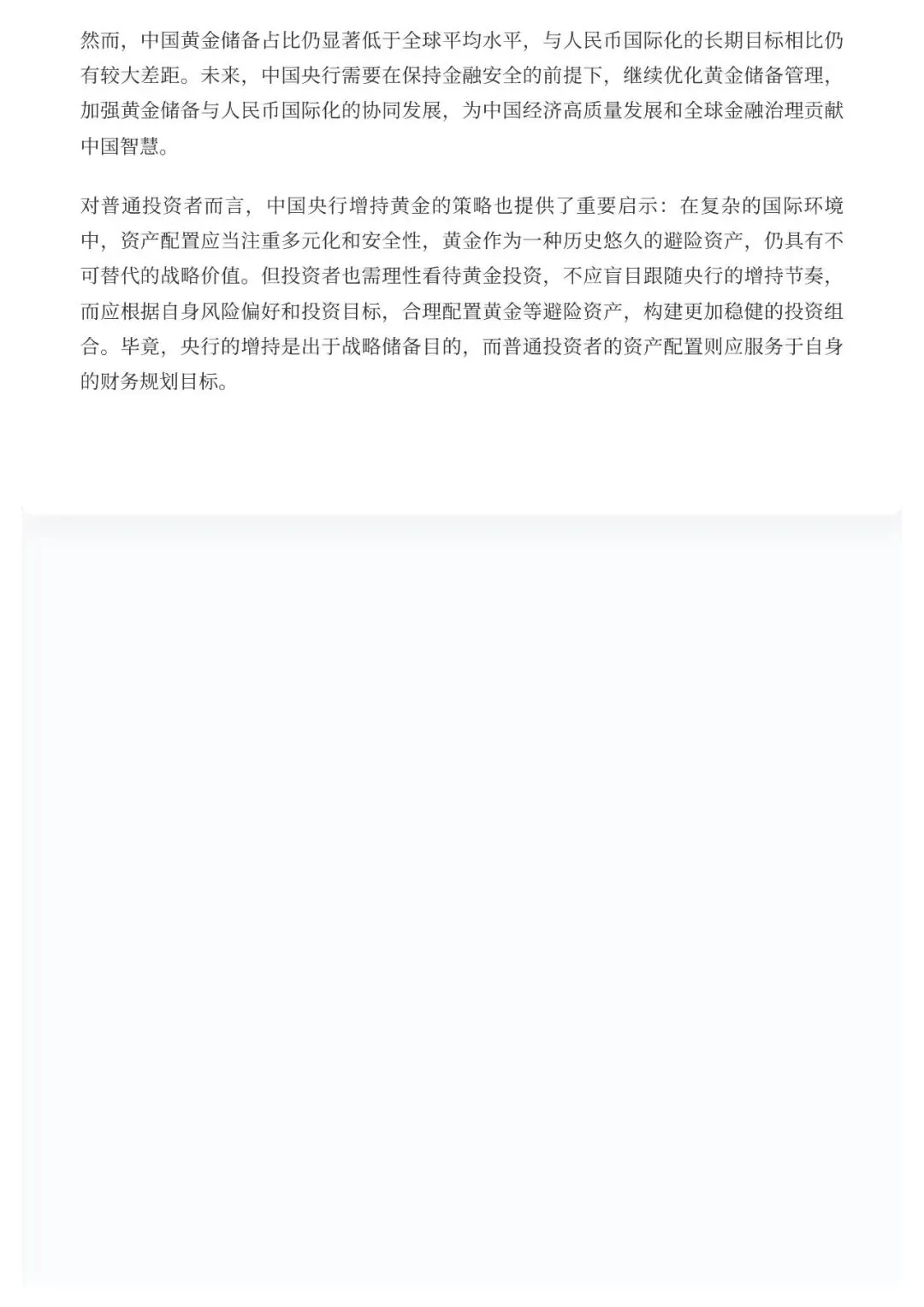 然而，中国黄金储备占比仍显著低于全球平均水平，与人民币国际化的长期目标相比仍有较大差距。未来，中国央行需要在保持金融安全的前提下，继续优化黄金储备管理，加强黄金储备与人民币国际化的协同发展，为中国经济高质量发展和全球金融治理贡献中国智慧。

对普通投资者而言，中国央行增持黄金的策略也提供了重要启示：在复杂的国际环境中，资产配置应当注重多元化和安全性，黄金作为一种历史悠久的避险资产，仍具有不可替代的战略价值。但投资者也需理性看待黄金投资，不应盲目跟随央行的增持节奏，而应根据自身风险偏好和投资目标，合理配置黄金等避险资产，构建更加稳健的投资组合。毕竟，央行的增持是出于战略储备目的，而普通投资者的资产配置则应服务于自身的财务规划目标。